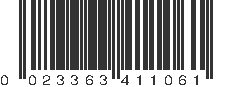 0 023363 411061